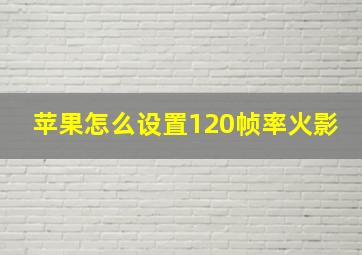 苹果怎么设置120帧率火影